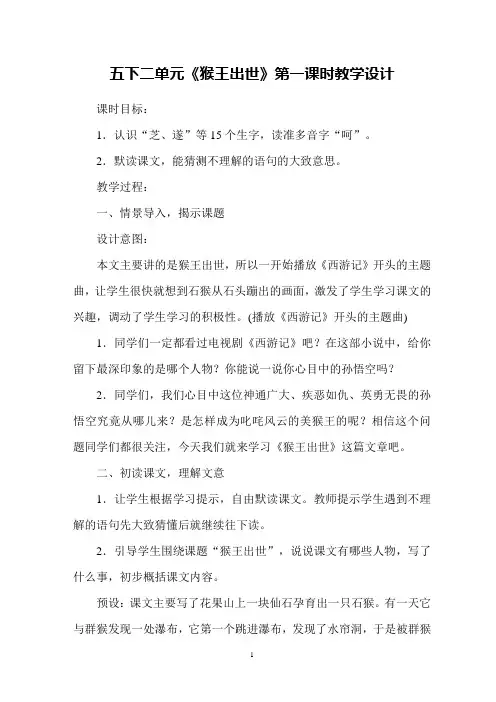 五下二单元《猴王出世》第一课时教学设计

课时目标：

1．认识“芝、遂”等15个生字，读准多音字“呵”。

2．默读课文，能猜测不理解的语句的大致意思。

教学过程：

一、情景导入，揭示课题

设计意图：

本文主要讲的是猴王出世，所以一开始播放《西游记》开头的主题曲，让学生很快就想到石猴从石头蹦出的画面，激发了学生学习课文的兴趣，调动了学生学习的积极性。(播放《西游记》开头的主题曲)

1．同学们一定都看过电视剧《西游记》吧？在这部小说中，给你留下最深印象的是哪个人物？你能说一说你心目中的孙悟空吗？

2．同学们，我们心目中这位神通广大、疾恶如仇、英勇无畏的孙悟空究竟从哪儿来？是怎样成为叱咤风云的美猴王的呢？相信这个问题同学们都很关注，今天我们就来学习《猴王出世》这篇文章吧。

二、初读课文，理解文意

1．让学生根据学习提示，自由默读课文。教师提示学生遇到不理解的语句先大致猜懂后就继续往下读。

2．引导学生围绕课题“猴王出世”，说说课文有哪些人物，写了什么事，初步概括课文内容。

预设：课文主要写了花果山上一块仙石孕育出一只石猴。有一天它与群猴发现一处瀑布，它第一个跳进瀑布，发现了水帘洞，于是被群猴

1